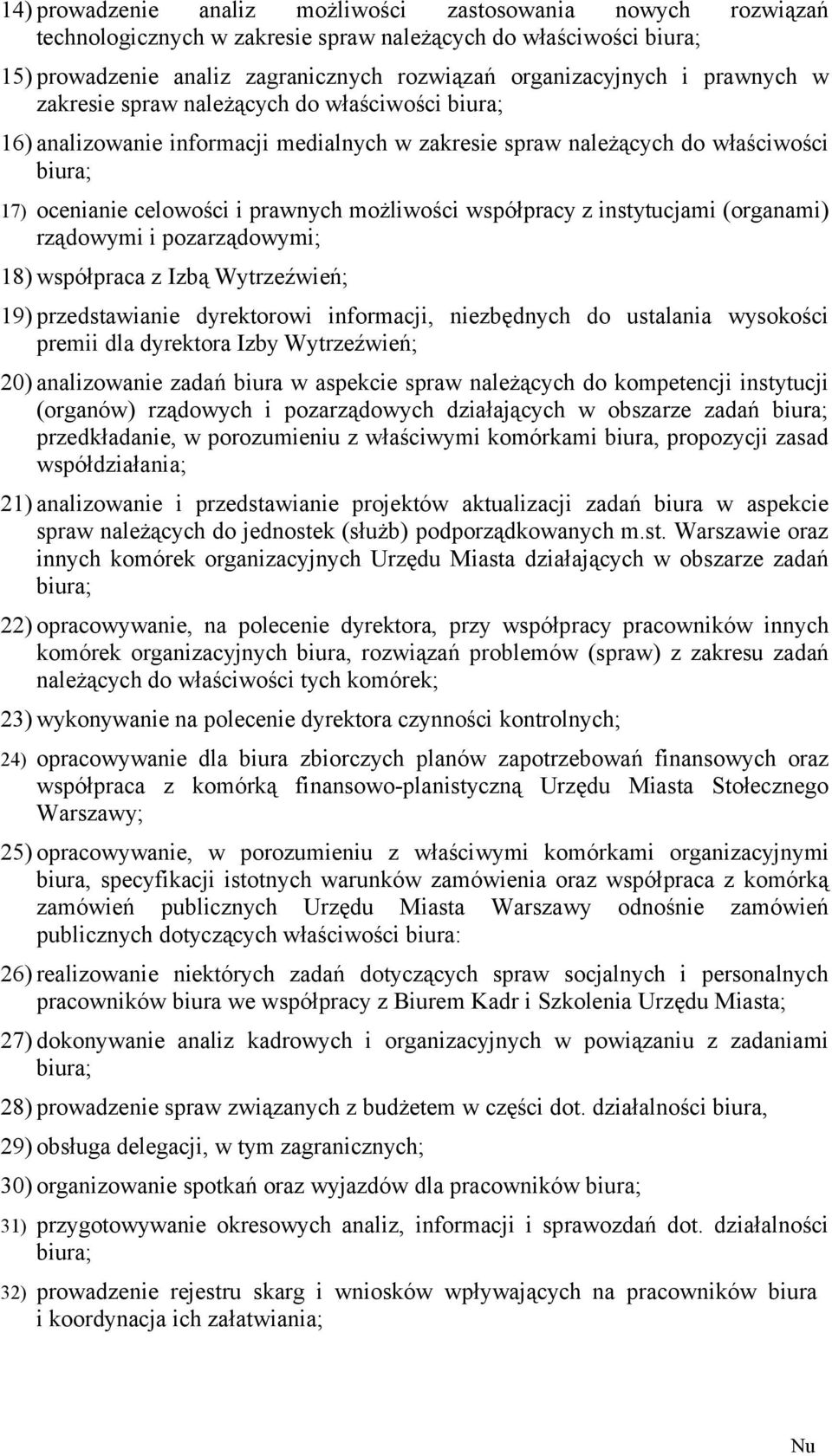 14) prowadzenie analiz możliwości zastosowania nowych rozwiązań technologicznych w zakresie spraw należących do właściwości biura;

15) prowadzenie analiz zagranicznych rozwiązań organizacyjnych i prawnych w zakresie spraw należących do właściwości biura;

16) analizowanie informacji medialnych w zakresie spraw należących do właściwości biura;

17) ocenianie celowości i prawnych możliwości współpracy z instytucjami (organami) rządowymi i pozarządowymi;

18) współpraca z Izbą Wytrzeźwień;

19) przedstawianie dyrektorowi informacji, niezbędnych do ustalania wysokości premii dla dyrektora Izby Wytrzeźwień;

20) analizowanie zadań biura w aspekcie spraw należących do kompetencji instytucji (organów) rządowych i pozarządowych działających w obszarze zadań biura; przedkładanie, w porozumieniu z właściwymi komórkami biura, propozycji zasad współdziałania;

21) analizowanie i przedstawianie projektów aktualizacji zadań biura w aspekcie spraw należących do jednostek (służb) podporządkowanych m.st. Warszawie oraz innych komórek organizacyjnych Urzędu Miasta działających w obszarze zadań biura;

22) opracowywanie, na polecenie dyrektora, przy współpracy pracowników innych komórek organizacyjnych biura, rozwiązań problemów (spraw) z zakresu zadań należących do właściwości tych komórek;

23) wykonywanie na polecenie dyrektora czynności kontrolnych;

24) opracowywanie dla biura zbiorczych planów zapotrzebowań finansowych oraz współpraca z komórką finansowo-planistyczną Urzędu Miasta Stołecznego Warszawy;

25) opracowywanie, w porozumieniu z właściwymi komórkami organizacyjnymi biura, specyfikacji istotnych warunków zamówienia oraz współpraca z komórką zamówień publicznych Urzędu Miasta Warszawy odnośnie zamówień publicznych dotyczących właściwości biura:

26) realizowanie niektórych zadań dotyczących spraw socjalnych i personalnych pracowników biura we współpracy z Biurem Kadr i Szkolenia Urzędu Miasta;

27) dokonywanie analiz kadrowych i organizacyjnych w powiązaniu z zadaniami biura;

28) prowadzenie spraw związanych z budżetem w części dot. działalności biura,

29) obsługa delegacji, w tym zagranicznych;

30) organizowanie spotkań oraz wyjazdów dla pracowników biura;

31) przygotowywanie okresowych analiz, informacji i sprawozdań dot. działalności biura;

32) prowadzenie rejestru skarg i wniosków wpływających na pracowników biura i koordynacja ich załatwiania;

Nu